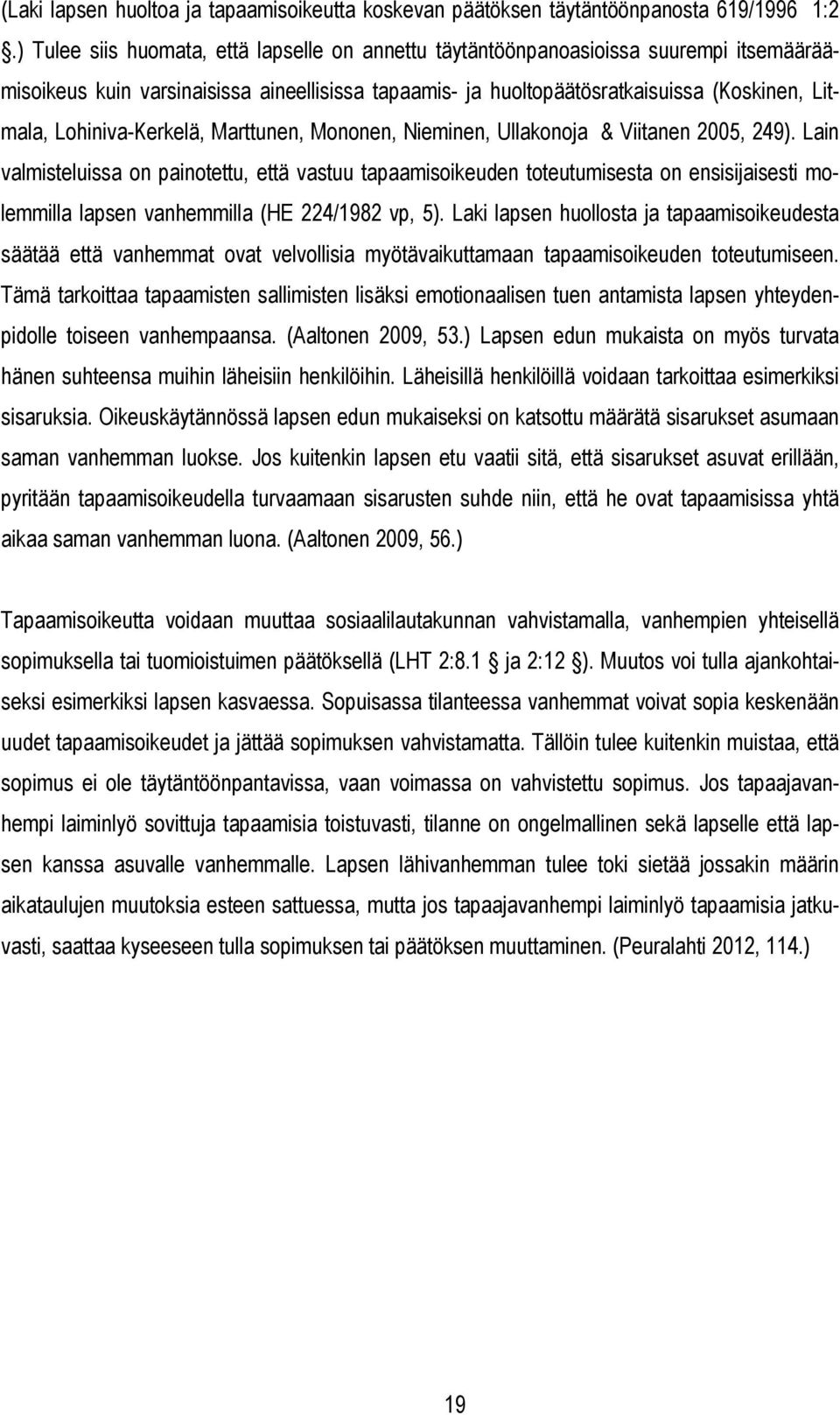 (Laki lapsen huoltoa ja tapaamisoikeutta koskevan päätöksen täytäntöönpanosta 619/1996 1:2 §.) Tulee siis huomata, että lapselle on annettu täytäntöönpanoasioissa suurempi itsemääräämisoikeus kuin varsinaisissa aineellisissa tapaamis- ja huoltopäätösratkaisuissa (Koskinen, Litmala, Lohiniva-Kerkelä, Marttunen, Mononen, Nieminen, Ullakonoja & Viitanen 2005, 249). Lain valmisteluissa on painotettu, että vastuu tapaamisoikeuden toteutumisesta on ensisijaisesti molemmilla lapsen vanhemmilla (HE 224/1982 vp, 5). Laki lapsen huollosta ja tapaamisoikeudesta säätää että vanhemmat ovat velvollisia myötävaikuttamaan tapaamisoikeuden toteutumiseen. Tämä tarkoittaa tapaamisten sallimisten lisäksi emotionaalisen tuen antamista lapsen yhteydenpidolle toiseen vanhempaansa. (Aaltonen 2009, 53.) Lapsen edun mukaista on myös turvata hänen suhteensa muihin läheisiin henkilöihin. Läheisillä henkilöillä voidaan tarkoittaa esimerkiksi sisaruksia. Oikeuskäytännössä lapsen edun mukaiseksi on katsottu määrätä sisarukset asumaan saman vanhemman luokse. Jos kuitenkin lapsen etu vaatii sitä, että sisarukset asuvat erillään, pyritään tapaamisoikeudella turvaamaan sisarusten suhde niin, että he ovat tapaamisissa yhtä aikaa saman vanhemman luona. (Aaltonen 2009, 56.)

Tapaamisoikeutta voidaan muuttaa sosiaalilautakunnan vahvistamalla, vanhempien yhteisellä sopimuksella tai tuomioistuimen päätöksellä (LHT 2:8.1 § ja 2:12 §). Muutos voi tulla ajankohtaiseksi esimerkiksi lapsen kasvaessa. Sopuisassa tilanteessa vanhemmat voivat sopia keskenään uudet tapaamisoikeudet ja jättää sopimuksen vahvistamatta. Tällöin tulee kuitenkin muistaa, että sopimus ei ole täytäntöönpantavissa, vaan voimassa on vahvistettu sopimus. Jos tapaajavanhempi laiminlyö sovittuja tapaamisia toistuvasti, tilanne on ongelmallinen sekä lapselle että lapsen kanssa asuvalle vanhemmalle. Lapsen lähivanhemman tulee toki sietää jossakin määrin aikataulujen muutoksia esteen sattuessa, mutta jos tapaajavanhempi laiminlyö tapaamisia jatkuvasti, saattaa kyseeseen tulla sopimuksen tai päätöksen muuttaminen. (Peuralahti 2012, 114.)

19